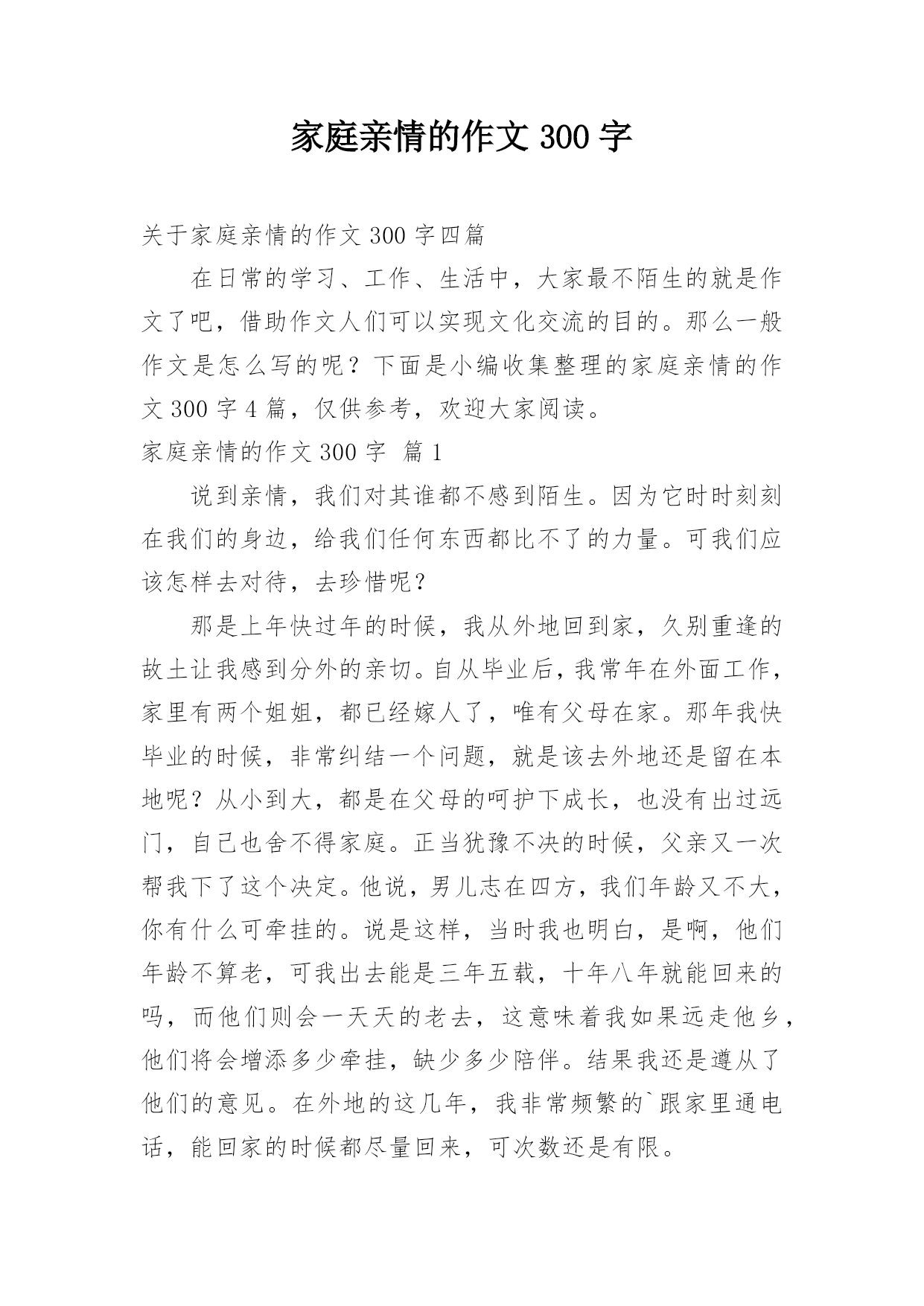 家庭亲情的作文 300 字

关于家庭亲情的作文 300 字四篇

在日常的学习、工作、生活中，大家最不陌生的就是作文了吧，借助作文人们可以实现文化交流的目的。那么一般作文是怎么写的呢？下面是小编收集整理的家庭亲情的作文 300 字 4 篇，仅供参考，欢迎大家阅读。

家庭亲情的作文 300 字 篇 1

说到亲情，我们对其谁都不感到陌生。因为它时时刻刻在我们的身边，给我们任何东西都比不了的力量。可我们应该怎样去对待，去珍惜呢？

那是上年快过年的时候，我从外地回到家，久别重逢的故土让我感到分外的亲切。自从毕业后，我常年在外面工作，家里有两个姐姐，都已经嫁人了，唯有父母在家。那年我快毕业的时候，非常纠结一个问题，就是该去外地还是留在本地呢？从小到大，都是在父母的呵护下成长，也没有出过远门，自己也舍不得家庭。正当犹豫不决的时候，父亲又一次帮我下了这个决定。他说，男儿志在四方，我们年龄又不大，你有什么可牵挂的。说是这样，当时我也明白，是啊，他们年龄不算老，可我出去能是三年五载，十年八年就能回来的吗，而他们则会一天天的老去，这意味着我如果远走他乡，他们将会增添多少牵挂，缺少多少陪伴。结果我还是遵从了他们的意见。在外地的这几年，我非常频繁的`跟家里通电话，能回家的时候都尽量回来，可次数还是有限。